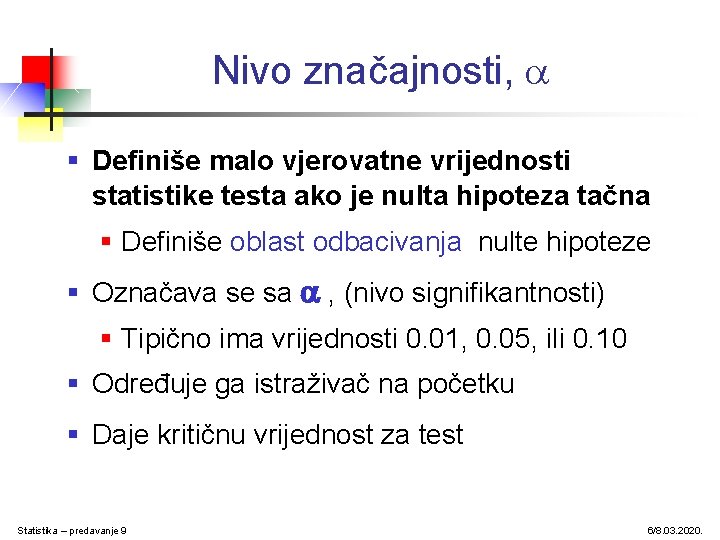 Nivo značajnosti, $\alpha$

Definiše malo vjerovatne vrijednosti statistike testa ako je nulta hipoteza tačna

Definiše oblast odbacivanja nulte hipoteze

Označava se sa $\alpha$ , (nivo signifikantnosti)

Tipično ima vrijednosti 0.01, 0.05, ili 0.10

Određuje ga istraživač na početku

Daje kritičnu vrijednost za test

Statistika – predavanje 9

6/8.03.2020.